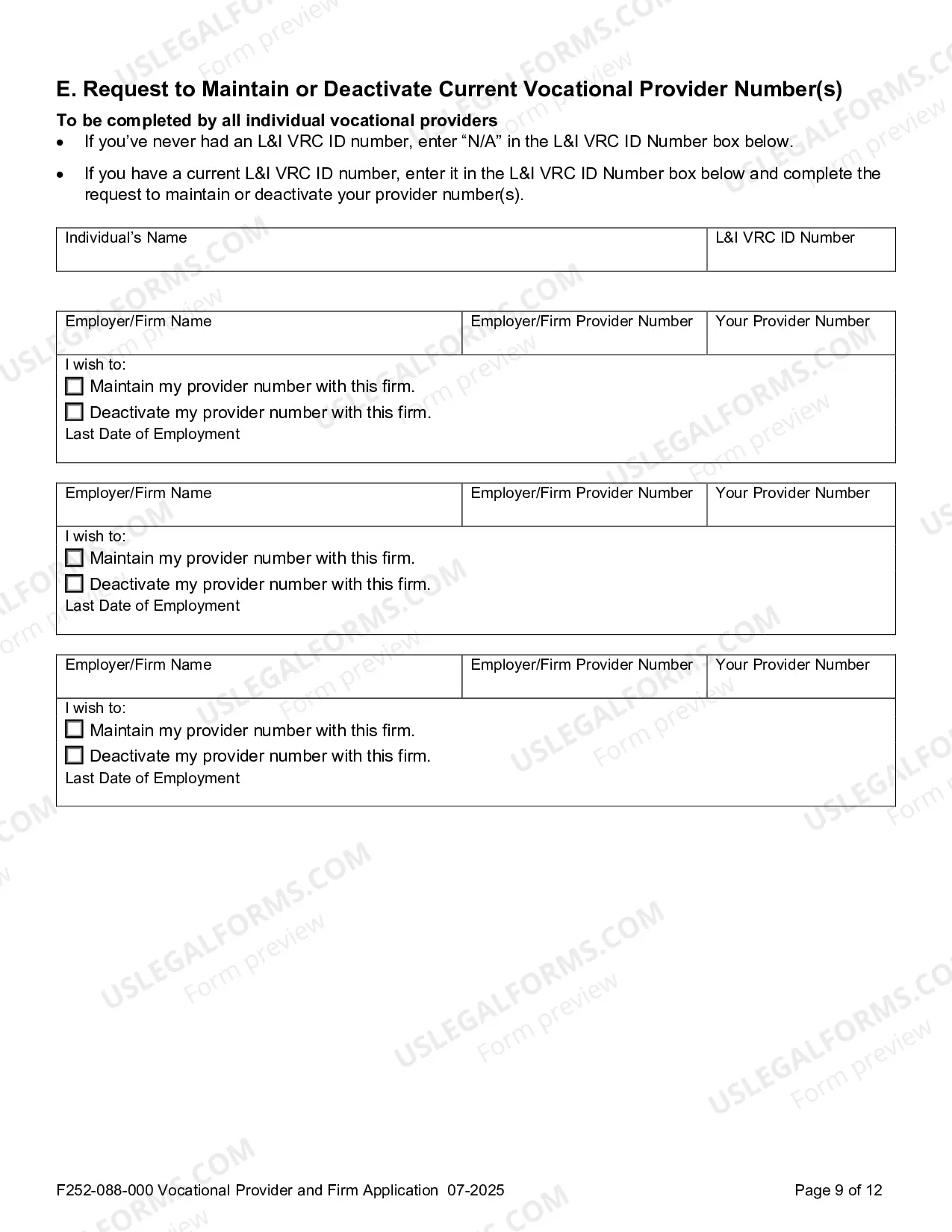 E. Request to Maintain or Deactivate Current Vocational Provider Number(s)

To be completed by all individual vocational providers

• If you've never had an L&I VRC ID number, enter "N/A" in the L&I VRC ID Number box below.
• If you have a current L&I VRC ID number, enter it in the L&I VRC ID Number box below and complete the request to maintain or deactivate your provider number(s).

Individual's Name
L&I VRC ID Number

Employer/Firm Name
Employer/Firm Provider Number
Your Provider Number
I wish to:
☐ Maintain my provider number with this firm.
☐ Deactivate my provider number with this firm.
Last Date of Employment

Employer/Firm Name
Employer/Firm Provider Number
Your Provider Number
I wish to:
☐ Maintain my provider number with this firm.
☐ Deactivate my provider number with this firm.
Last Date of Employment

Employer/Firm Name
Employer/Firm Provider Number
Your Provider Number
I wish to:
☐ Maintain my provider number with this firm.
☐ Deactivate my provider number with this firm.
Last Date of Employment

F252-088-000 Vocational Provider and Firm Application 07-2025
Page 9 of 12

USLEGALFORMS.COM Form preview